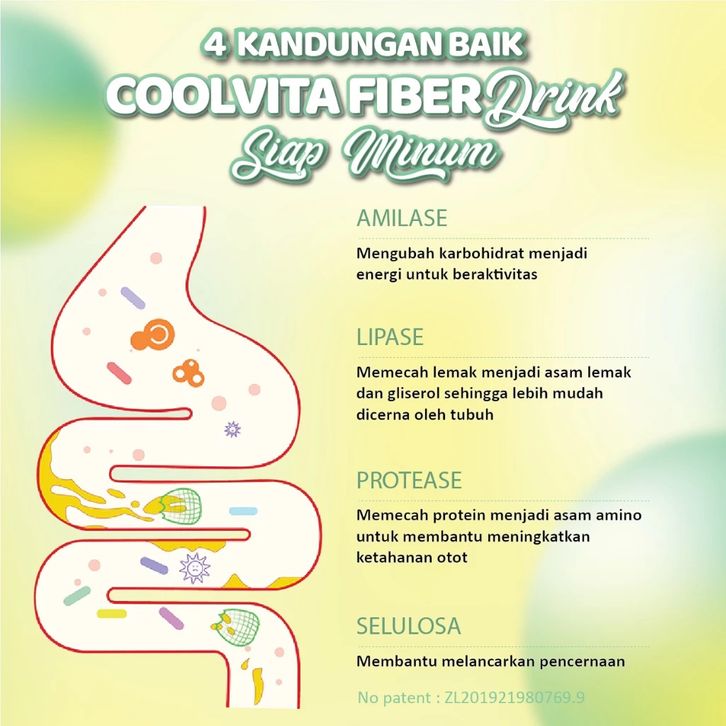 4 KANDUNGAN BAIK
COOLVITA FIBER Drink
Siap Minum

AMILASE

Mengubah karbohidrat menjadi energi untuk beraktivitas

LIPASE

Memecah lemak menjadi asam lemak dan gliserol sehingga lebih mudah dicerna oleh tubuh

PROTEASE

Memecah protein menjadi asam amino untuk membantu meningkatkan ketahanan otot

SELULOSA

Membantu melancarkan pencernaan

No patent : ZL201921980769.9